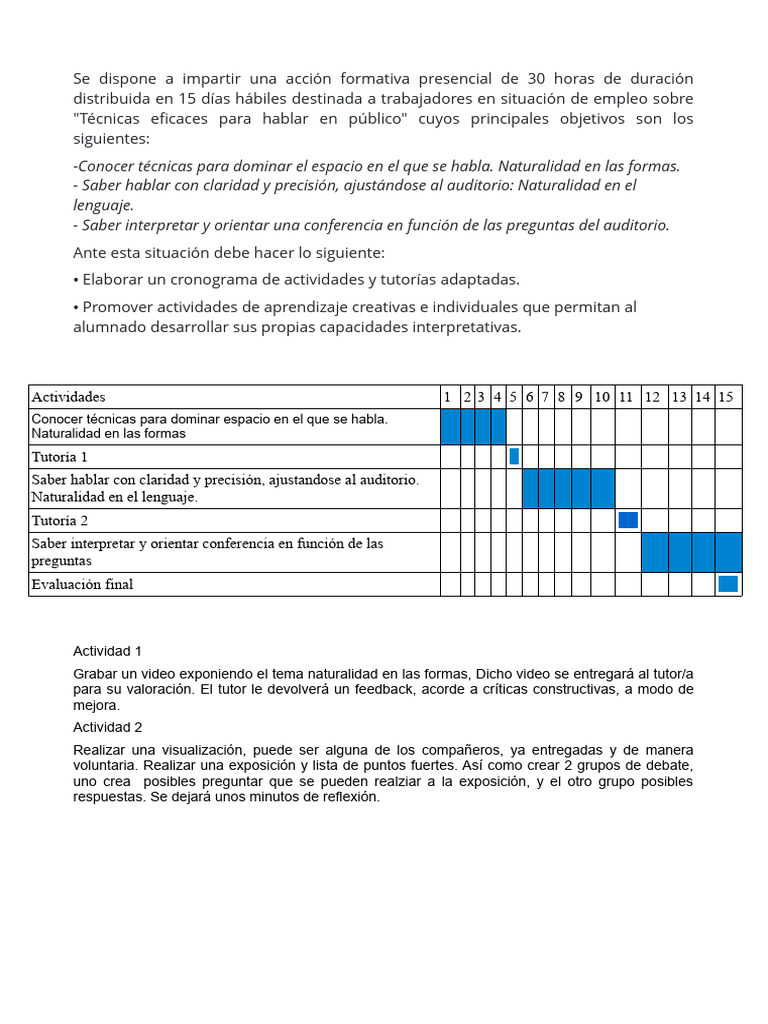 Se dispone a impartir una acción formativa presencial de 30 horas de duración distribuida en 15 días hábiles destinada a trabajadores en situación de empleo sobre "Técnicas eficaces para hablar en público" cuyos principales objetivos son los siguientes:

-Conocer técnicas para dominar el espacio en el que se habla. Naturalidad en las formas.
- Saber hablar con claridad y precisión, ajustándose al auditorio: Naturalidad en el lenguaje.
- Saber interpretar y orientar una conferencia en función de las preguntas del auditorio.

Ante esta situación debe hacer lo siguiente:

• Elaborar un cronograma de actividades y tutorías adaptadas.

• Promover actividades de aprendizaje creativas e individuales que permitan al alumnado desarrollar sus propias capacidades interpretativas.

| Actividades | 1 | 2 | 3 | 4 | 5 | 6 | 7 | 8 | 9 | 10 | 11 | 12 | 13 | 14 | 15 |
|---|---|---|---|---|---|---|---|---|---|---|---|---|---|---|---|
| Conocer técnicas para dominar espacio en el que se habla. Naturalidad en las formas | | | | | | | | | | | | | | | |
| Tutoría 1 | | | | | | | | | | | | | | | |
| Saber hablar con claridad y precisión, ajustandose al auditorio. Naturalidad en el lenguaje. | | | | | | | | | | | | | | | |
| Tutoría 2 | | | | | | | | | | | | | | | |
| Saber interpretar y orientar conferencia en función de las preguntas | | | | | | | | | | | | | | | |
| Evaluación final | | | | | | | | | | | | | | | |

Actividad 1

Grabar un video exponiendo el tema naturalidad en las formas, Dicho video se entregará al tutor/a para su valoración. El tutor le devolverá un feedback, acorde a críticas constructivas, a modo de mejora.

Actividad 2

Realizar una visualización, puede ser alguna de los compañeros, ya entregadas y de manera voluntaria. Realizar una exposición y lista de puntos fuertes. Así como crear 2 grupos de debate, uno crea posibles preguntar que se pueden realziar a la exposición, y el otro grupo posibles respuestas. Se dejará unos minutos de reflexión.